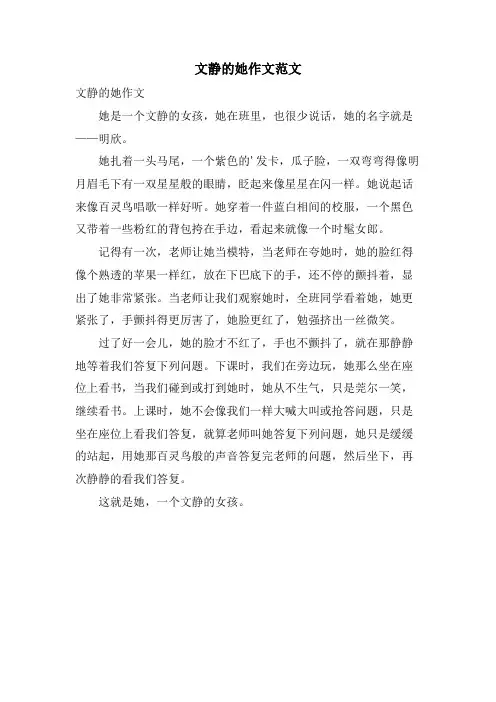 文静的她作文范文

文静的她作文

她是一个文静的女孩，她在班里，也很少说话，她的名字就是——明欣。

她扎着一头马尾，一个紫色的'发卡，瓜子脸，一双弯弯得像明月眉毛下有一双星星般的眼睛，眨起来像星星在闪一样。她说起话来像百灵鸟唱歌一样好听。她穿着一件蓝白相间的校服，一个黑色又带着一些粉红的背包挎在手边，看起来就像一个时髦女郎。

记得有一次，老师让她当模特，当老师在夸她时，她的脸红得像个熟透的苹果一样红，放在下巴底下的手，还不停的颤抖着，显出了她非常紧张。当老师让我们观察她时，全班同学看着她，她更紧张了，手颤抖得更厉害了，她脸更红了，勉强挤出一丝微笑。

过了好一会儿，她的脸才不红了，手也不颤抖了，就在那静静地等着我们答复下列问题。下课时，我们在旁边玩，她那么坐在座位上看书，当我们碰到或打到她时，她从不生气，只是莞尔一笑，继续看书。上课时，她不会像我们一样大喊大叫或抢答问题，只是坐在座位上看我们答复，就算老师叫她答复下列问题，她只是缓缓的站起，用她那百灵鸟般的声音答复完老师的问题，然后坐下，再次静静的看我们答复。

这就是她，一个文静的女孩。